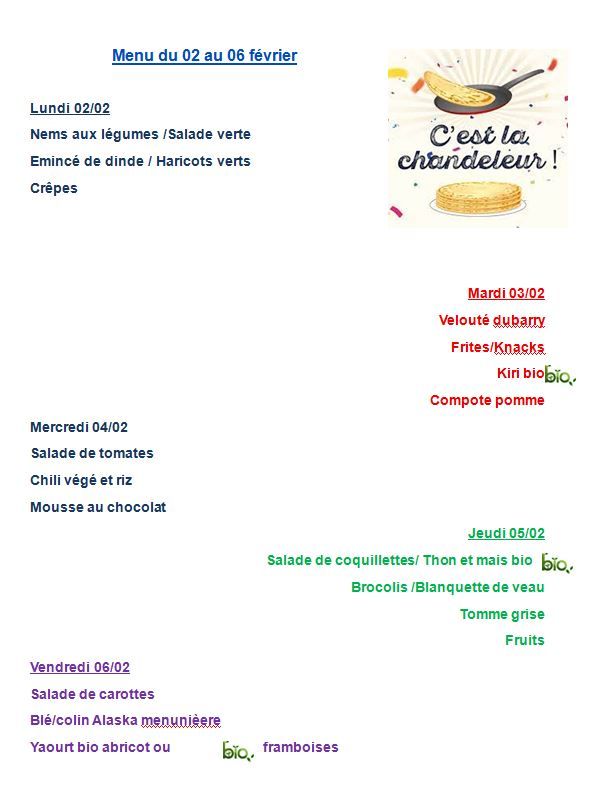 Menu du 02 au 06 février

C'est la chandeleur !

Lundi 02/02
Nems aux légumes /Salade verte
Emincé de dinde / Haricots verts
Crêpes

Mardi 03/02
Velouté dubarry
Frites/Knacks
Kiri bio bio
Compote pomme

Mercredi 04/02
Salade de tomates
Chili végé et riz
Mousse au chocolat

Jeudi 05/02
Salade de coquillettes/ Thon et mais bio bio
Brocolis /Blanquette de veau
Tomme grise
Fruits

Vendredi 06/02
Salade de carottes
Blé/colin Alaska menunièere
Yaourt bio abricot ou bio framboises